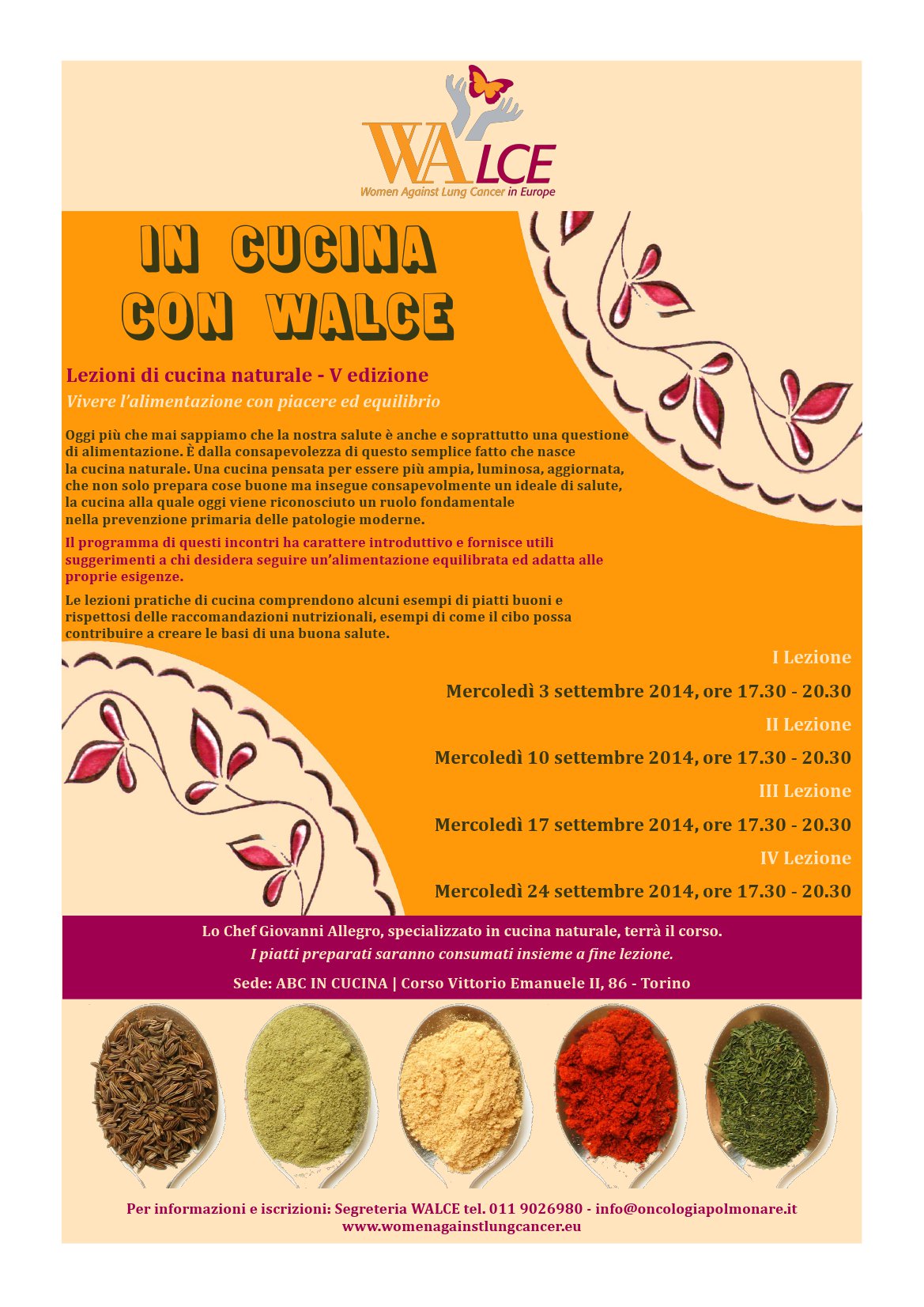 WALCE
Women Against Lung Cancer in Europe

IN CUCINA CON WALCE

Lezioni di cucina naturale - V edizione
Vivere l'alimentazione con piacere ed equilibrio

Oggi più che mai sappiamo che la nostra salute è anche e soprattutto una questione di alimentazione. È dalla consapevolezza di questo semplice fatto che nasce la cucina naturale. Una cucina pensata per essere più ampia, luminosa, aggiornata, che non solo prepara cose buone ma insegue consapevolmente un ideale di salute, la cucina alla quale oggi viene riconosciuto un ruolo fondamentale nella prevenzione primaria delle patologie moderne.

Il programma di questi incontri ha carattere introduttivo e fornisce utili suggerimenti a chi desidera seguire un'alimentazione equilibrata ed adatta alle proprie esigenze.

Le lezioni pratiche di cucina comprendono alcuni esempi di piatti buoni e rispettosi delle raccomandazioni nutrizionali, esempi di come il cibo possa contribuire a creare le basi di una buona salute.

I Lezione
Mercoledì 3 settembre 2014, ore 17.30 - 20.30
II Lezione
Mercoledì 10 settembre 2014, ore 17.30 - 20.30
III Lezione
Mercoledì 17 settembre 2014, ore 17.30 - 20.30
IV Lezione
Mercoledì 24 settembre 2014, ore 17.30 - 20.30

Lo Chef Giovanni Allegro, specializzato in cucina naturale, terrà il corso.
I piatti preparati saranno consumati insieme a fine lezione.
Sede: ABC IN CUCINA | Corso Vittorio Emanuele II, 86 - Torino

Per informazioni e iscrizioni: Segreteria WALCE tel. 011 9026980 - info@oncologiapolmonare.it
www.womenagainstlungcancer.eu